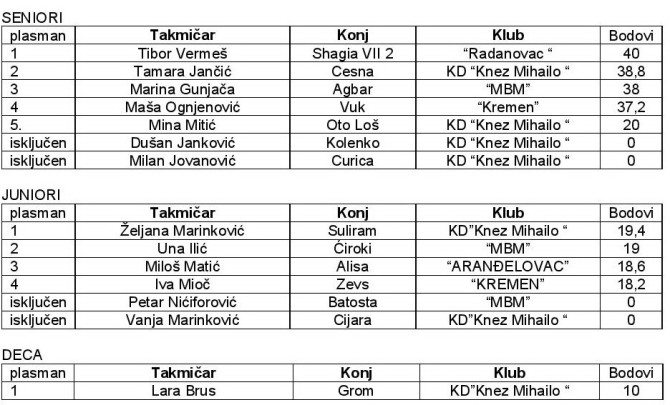 SENIORI

| plasman | Takmičar | Konj | Klub | Bodovi |
|---|---|---|---|---|
| 1 | Tibor Vermeš | Shagia VII 2 | “Radanovac “ | 40 |
| 2 | Tamara Jančić | Cesna | KD “Knez Mihailo “ | 38,8 |
| 3 | Marina Gunjača | Agbar | “MBM” | 38 |
| 4 | Maša Ognjenović | Vuk | “Kremen” | 37,2 |
| 5. | Mina Mitić | Oto Loš | KD “Knez Mihailo “ | 20 |
| isključen | Dušan Janković | Kolenko | KD “Knez Mihailo “ | 0 |
| isključen | Milan Jovanović | Curica | KD “Knez Mihailo “ | 0 |

JUNIORI

| plasman | Takmičar | Konj | Klub | Bodovi |
|---|---|---|---|---|
| 1 | Željana Marinković | Suliram | KD”Knez Mihailo “ | 19,4 |
| 2 | Una Ilić | Ćiroki | “MBM” | 19 |
| 3 | Miloš Matić | Alisa | “ARANĐELOVAC” | 18,6 |
| 4 | Iva Mioč | Zevs | “KREMEN” | 18,2 |
| isključen | Petar Nićiforović | Batosta | “MBM” | 0 |
| isključen | Vanja Marinković | Cijara | KD”Knez Mihailo “ | 0 |

DECA

| plasman | Takmičar | Konj | Klub | Bodovi |
|---|---|---|---|---|
| 1 | Lara Brus | Grom | KD”Knez Mihailo “ | 10 |